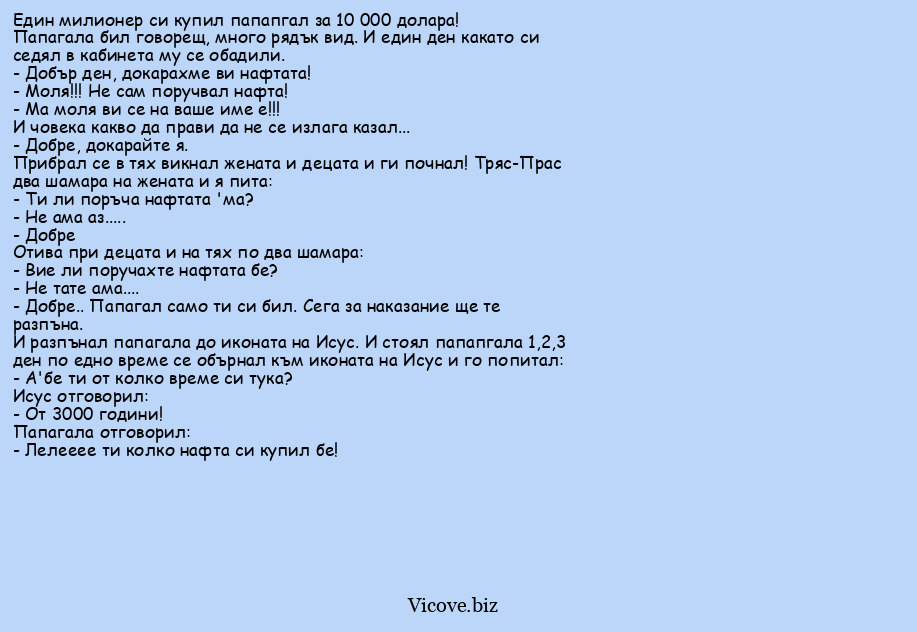 Един милионер си купил папапгал за 10 000 долара!
Папагала бил говорещ, много рядък вид. И един ден както си седял в кабинета му се обадили.
- Добър ден, докарахме ви нафтата!
- Моля!!! Не сам поручвал нафта!
- Ма моля ви се на ваше име е!!!
И човека какво да прави да не се излага казал...
- Добре, докарайте я.
Прибрал се в тях викнал жената и децата и ги почнал! Тряс-Прас два шамара на жената и я пита:
- Ти ли поръча нафтата 'ма?
- Не ама аз.....
- Добре
Отива при децата и на тях по два шамара:
- Вие ли поручахте нафтата бе?
- Не тате ама....
- Добре.. Папагал само ти си бил. Сега за наказание ще те разпъна.
И разпънал папагала до иконата на Исус. И стоял папапгала 1,2,3 ден по едно време се обърнал към иконата на Исус и го попитал:
- А'бе ти от колко време си тука?
Исус отговорил:
- От 3000 години!
Папагала отговорил:
- Лелееее ти колко нафта си купил бе!

Vicove.biz